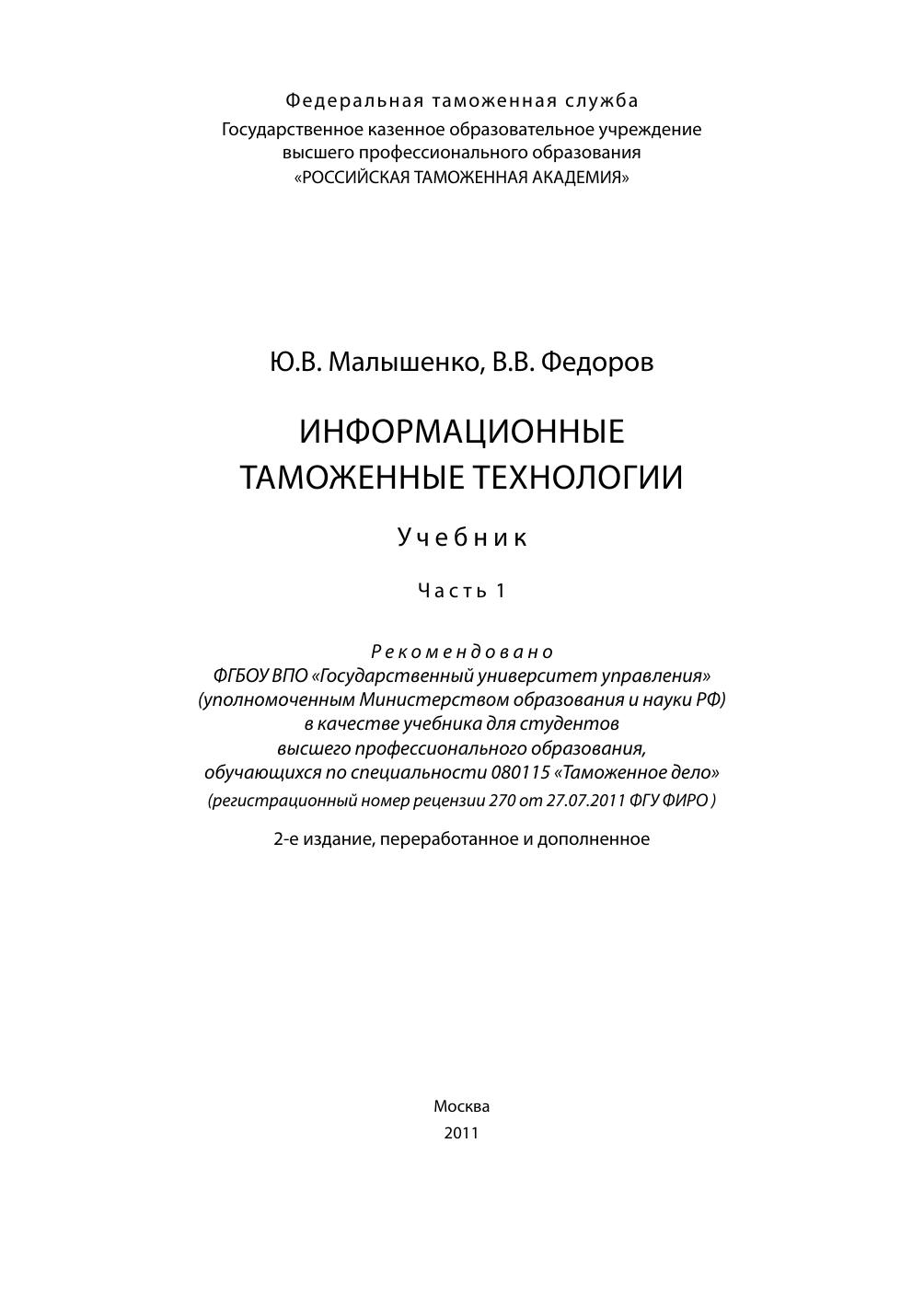 Федеральная таможенная служба
Государственное казенное образовательное учреждение высшего профессионального образования
«РОССИЙСКАЯ ТАМОЖЕННАЯ АКАДЕМИЯ»

Ю.В. Малышенко, В.В. Федоров

ИНФОРМАЦИОННЫЕ ТАМОЖЕННЫЕ ТЕХНОЛОГИИ

Учебник

Часть 1

Рекомендовано
ФГБОУ ВПО «Государственный университет управления»
(уполномоченным Министерством образования и науки РФ)
в качестве учебника для студентов
высшего профессионального образования,
обучающихся по специальности 080115 «Таможенное дело»
(регистрационный номер рецензии 270 от 27.07.2011 ФГУ ФИРО )

2-е издание, переработанное и дополненное

Москва
2011